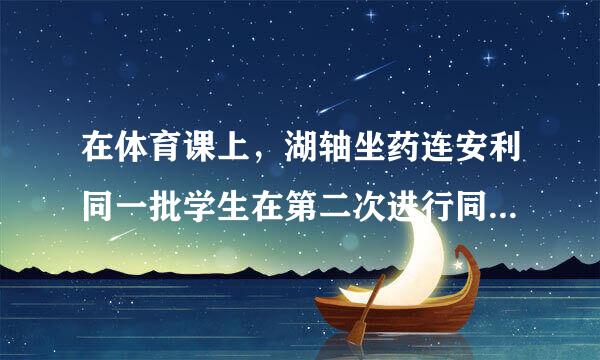 在体育课上，湖轴坐药连安利同一批学生在第二次进行同...